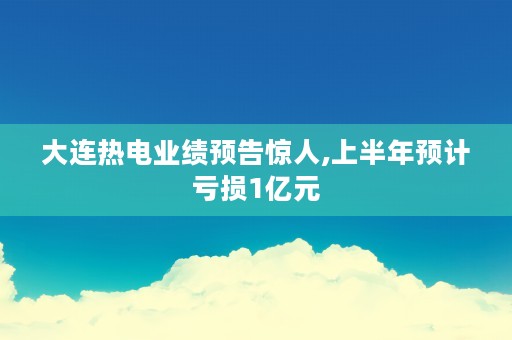 大连热电业绩预告惊人,上半年预计亏损1亿元